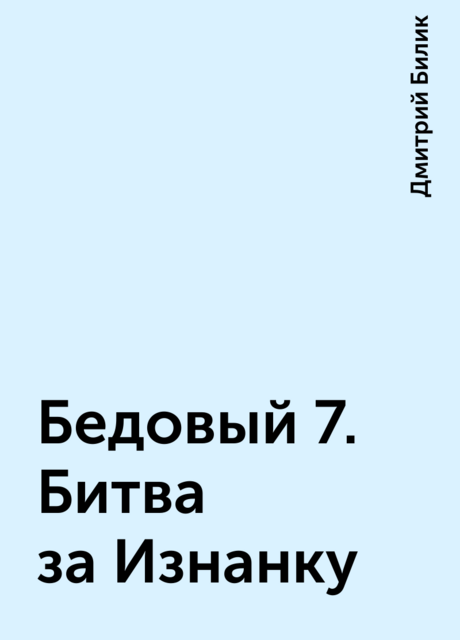 Дмитрий Билик

Бедовый 7. Битва за Изнанку